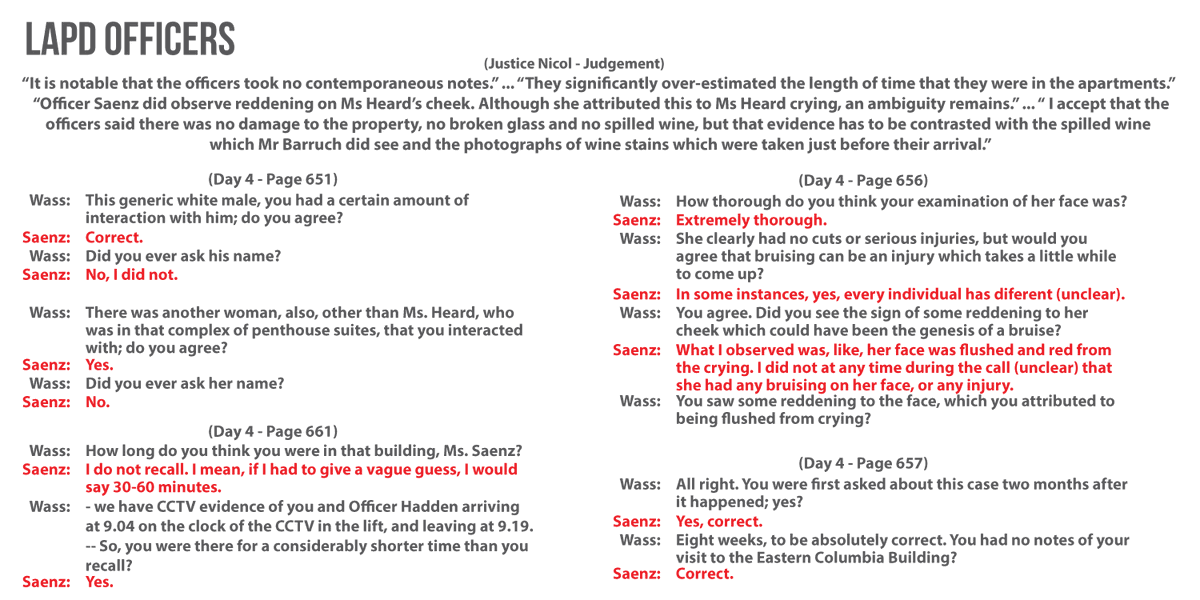 LAPD OFFICERS

(Justice Nicol - Judgement)

"It is notable that the officers took no contemporaneous notes." ... "They significantly over-estimated the length of time that they were in the apartments." "Officer Saenz did observe reddening on Ms Heard's cheek. Although she attributed this to Ms Heard crying, an ambiguity remains." ... " I accept that the officers said there was no damage to the property, no broken glass and no spilled wine, but that evidence has to be contrasted with the spilled wine which Mr Barruch did see and the photographs of wine stains which were taken just before their arrival."

(Day 4 - Page 651)

Wass: This generic white male, you had a certain amount of interaction with him; do you agree?
Saenz: Correct.
Wass: Did you ever ask his name?
Saenz: No, I did not.

Wass: There was another woman, also, other than Ms. Heard, who was in that complex of penthouse suites, that you interacted with; do you agree?
Saenz: Yes.
Wass: Did you ever ask her name?
Saenz: No.

(Day 4 - Page 661)

Wass: How long do you think you were in that building, Ms. Saenz?
Saenz: I do not recall. I mean, if I had to give a vague guess, I would say 30-60 minutes.
Wass: - we have CCTV evidence of you and Officer Hadden arriving at 9.04 on the clock of the CCTV in the lift, and leaving at 9.19. -- So, you were there for a considerably shorter time than you recall?
Saenz: Yes.

(Day 4 - Page 656)

Wass: How thorough do you think your examination of her face was?
Saenz: Extremely thorough.
Wass: She clearly had no cuts or serious injuries, but would you agree that bruising can be an injury which takes a little while to come up?
Saenz: In some instances, yes, every individual has diferent (unclear).
Wass: You agree. Did you see the sign of some reddening to her cheek which could have been the genesis of a bruise?
Saenz: What I observed was, like, her face was flushed and red from the crying. I did not at any time during the call (unclear) that she had any bruising on her face, or any injury.
Wass: You saw some reddening to the face, which you attributed to being flushed from crying?

(Day 4 - Page 657)

Wass: All right. You were first asked about this case two months after it happened; yes?
Saenz: Yes, correct.
Wass: Eight weeks, to be absolutely correct. You had no notes of your visit to the Eastern Columbia Building?
Saenz: Correct.